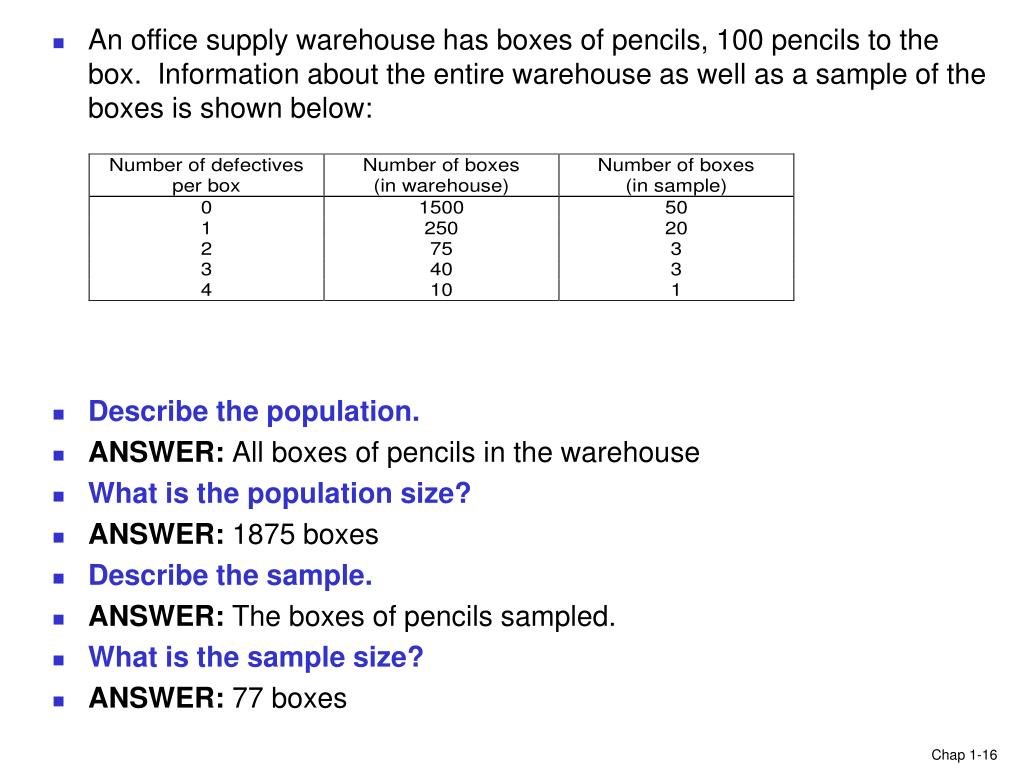 An office supply warehouse has boxes of pencils, 100 pencils to the box. Information about the entire warehouse as well as a sample of the boxes is shown below:

| Number of defectives per box | Number of boxes (in warehouse) | Number of boxes (in sample) |
|---|---|---|
| 0 | 1500 | 50 |
| 1 | 250 | 20 |
| 2 | 75 | 3 |
| 3 | 40 | 3 |
| 4 | 10 | 1 |

Describe the population.

ANSWER: All boxes of pencils in the warehouse

What is the population size?

ANSWER: 1875 boxes

Describe the sample.

ANSWER: The boxes of pencils sampled.

What is the sample size?

ANSWER: 77 boxes

Chap 1-16